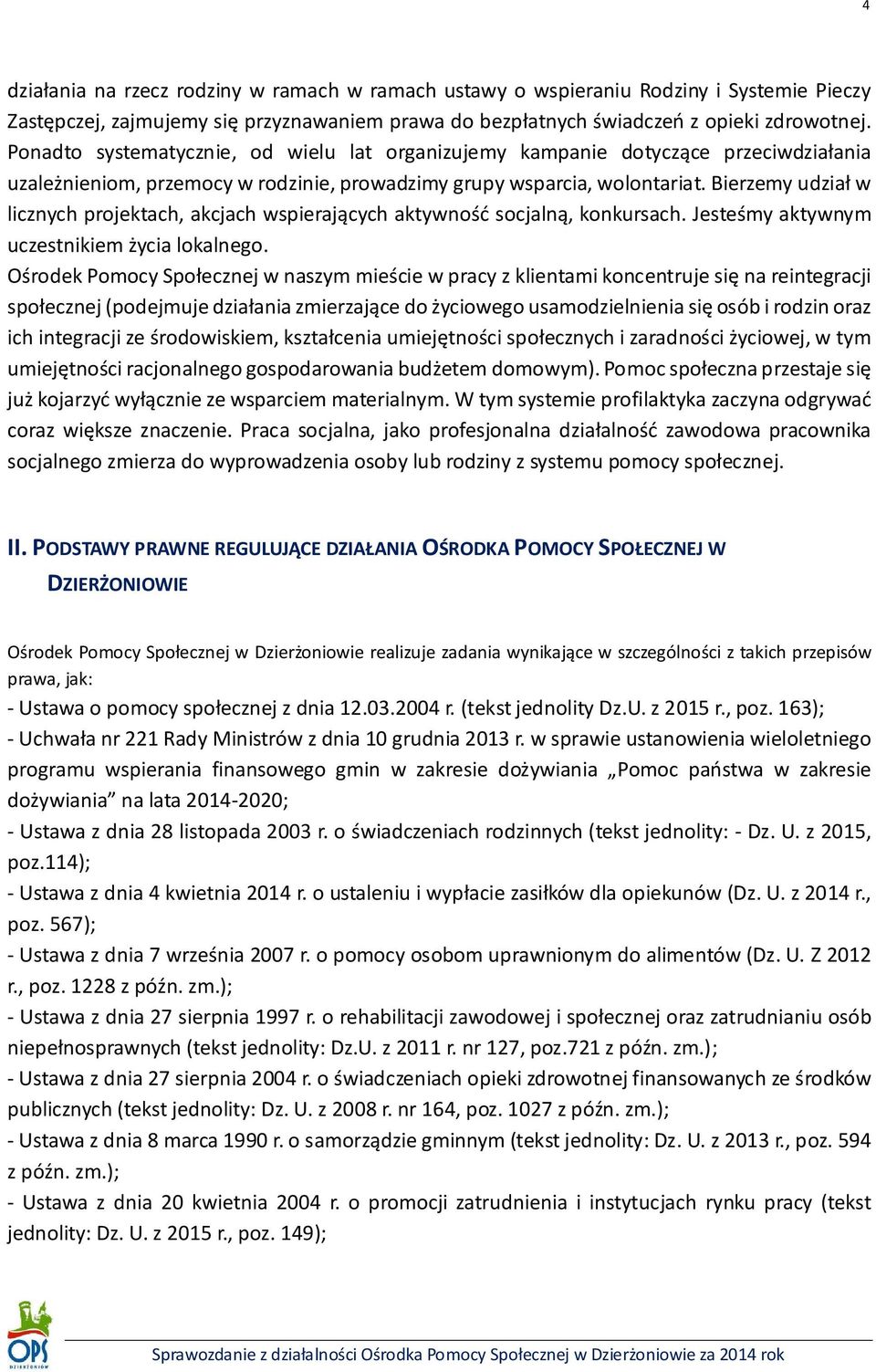 4

działania na rzecz rodziny w ramach w ramach ustawy o wspieraniu Rodziny i Systemie Pieczy Zastępczej, zajmujemy się przyznawaniem prawa do bezpłatnych świadczeń z opieki zdrowotnej. Ponadto systematycznie, od wielu lat organizujemy kampanie dotyczące przeciwdziałania uzależnieniom, przemocy w rodzinie, prowadzimy grupy wsparcia, wolontariat. Bierzemy udział w licznych projektach, akcjach wspierających aktywność socjalną, konkursach. Jesteśmy aktywnym uczestnikiem życia lokalnego.
Ośrodek Pomocy Społecznej w naszym mieście w pracy z klientami koncentruje się na reintegracji społecznej (podejmuje działania zmierzające do życiowego usamodzielnienia się osób i rodzin oraz ich integracji ze środowiskiem, kształcenia umiejętności społecznych i zaradności życiowej, w tym umiejętności racjonalnego gospodarowania budżetem domowym). Pomoc społeczna przestaje się już kojarzyć wyłącznie ze wsparciem materialnym. W tym systemie profilaktyka zaczyna odgrywać coraz większe znaczenie. Praca socjalna, jako profesjonalna działalność zawodowa pracownika socjalnego zmierza do wyprowadzenia osoby lub rodziny z systemu pomocy społecznej.

II. PODSTAWY PRAWNE REGULUJĄCE DZIAŁANIA OŚRODKA POMOCY SPOŁECZNEJ W DZIERŻONIOWIE

Ośrodek Pomocy Społecznej w Dzierżoniowie realizuje zadania wynikające w szczególności z takich przepisów prawa, jak:
- Ustawa o pomocy społecznej z dnia 12.03.2004 r. (tekst jednolity Dz.U. z 2015 r., poz. 163);
- Uchwała nr 221 Rady Ministrów z dnia 10 grudnia 2013 r. w sprawie ustanowienia wieloletniego programu wspierania finansowego gmin w zakresie dożywiania „Pomoc państwa w zakresie dożywiania” na lata 2014-2020;
- Ustawa z dnia 28 listopada 2003 r. o świadczeniach rodzinnych (tekst jednolity: - Dz. U. z 2015, poz.114);
- Ustawa z dnia 4 kwietnia 2014 r. o ustaleniu i wypłacie zasiłków dla opiekunów (Dz. U. z 2014 r., poz. 567);
- Ustawa z dnia 7 września 2007 r. o pomocy osobom uprawnionym do alimentów (Dz. U. Z 2012 r., poz. 1228 z późn. zm.);
- Ustawa z dnia 27 sierpnia 1997 r. o rehabilitacji zawodowej i społecznej oraz zatrudnianiu osób niepełnosprawnych (tekst jednolity: Dz.U. z 2011 r. nr 127, poz.721 z późn. zm.);
- Ustawa z dnia 27 sierpnia 2004 r. o świadczeniach opieki zdrowotnej finansowanych ze środków publicznych (tekst jednolity: Dz. U. z 2008 r. nr 164, poz. 1027 z późn. zm.);
- Ustawa z dnia 8 marca 1990 r. o samorządzie gminnym (tekst jednolity: Dz. U. z 2013 r., poz. 594 z późn. zm.);
- Ustawa z dnia 20 kwietnia 2004 r. o promocji zatrudnienia i instytucjach rynku pracy (tekst jednolity: Dz. U. z 2015 r., poz. 149);

OPS DZIERŻONIÓW
Sprawozdanie z działalności Ośrodka Pomocy Społecznej w Dzierżoniowie za 2014 rok